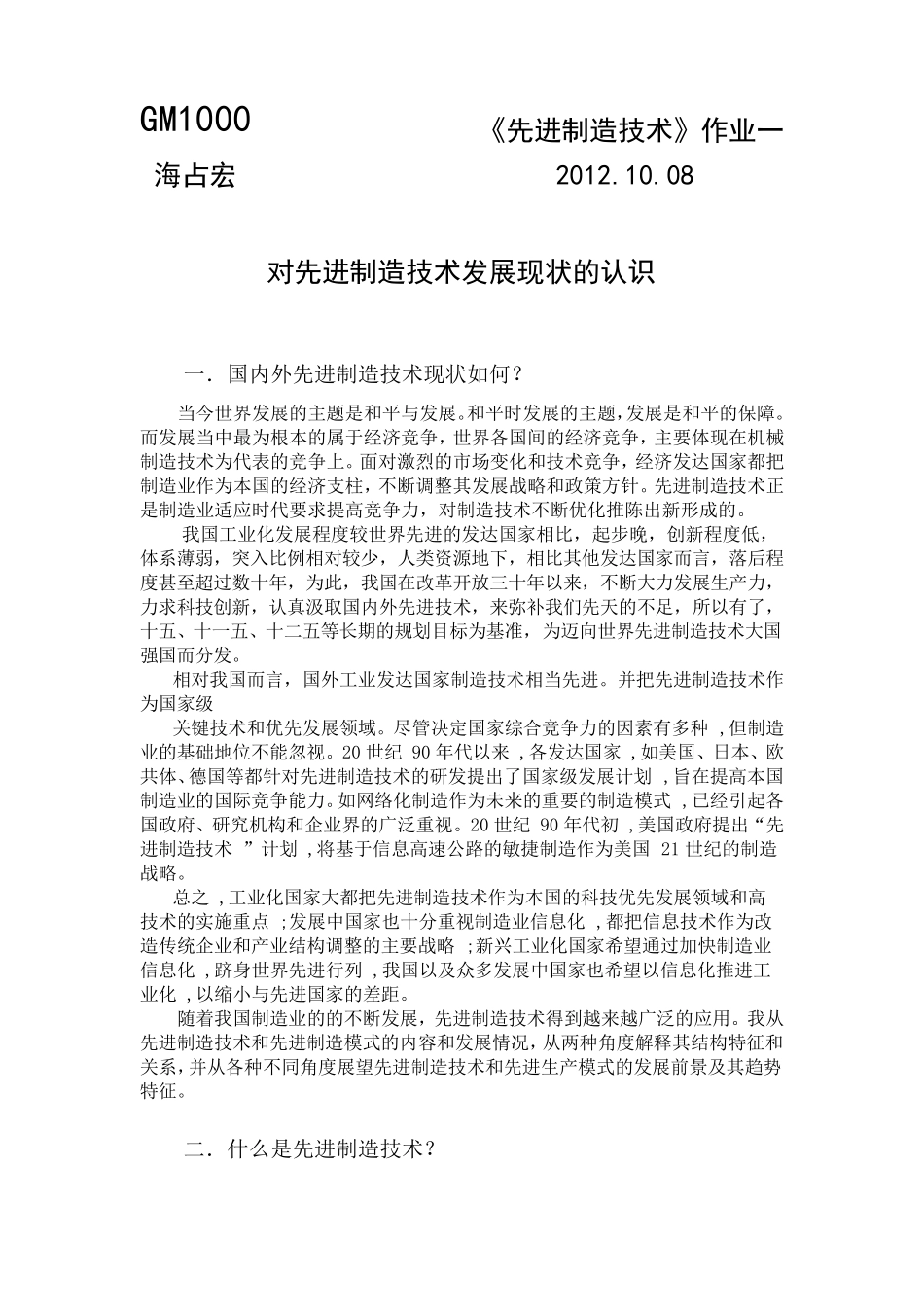 GM1000

《先进制造技术》作业一

海占宏

2012.10.08

对先进制造技术发展现状的认识

一.国内外先进制造技术现状如何？

当今世界发展的主题是和平与发展。和平时发展的主题,发展是和平的保障。而发展当中最为根本的属于经济竞争，世界各国间的经济竞争，主要体现在机械制造技术为代表的竞争上。面对激烈的市场变化和技术竞争，经济发达国家都把制造业作为本国的经济支柱，不断调整其发展战略和政策方针。先进制造技术正是制造业适应时代要求提高竞争力，对制造技术不断优化推陈出新形成的。

我国工业化发展程度较世界先进的发达国家相比，起步晚，创新程度低，体系薄弱，突入比例相对较少，人类资源地下，相比其他发达国家而言，落后程度甚至超过数十年，为此，我国在改革开放三十年以来，不断大力发展生产力，力求科技创新，认真汲取国内外先进技术，来弥补我们先天的不足，所以有了，十五、十一五、十二五等长期的规划目标为基准，为迈向世界先进制造技术大国强国而分发。

相对我国而言，国外工业发达国家制造技术相当先进。并把先进制造技术作为国家级

关键技术和优先发展领域。尽管决定国家综合竞争力的因素有多种，但制造业的基础地位不能忽视。20世纪90年代以来，各发达国家，如美国、日本、欧共体、德国等都针对先进制造技术的研发提出了国家级发展计划，旨在提高本国制造业的国际竞争能力。如网络化制造作为未来的重要的制造模式，已经引起各国政府、研究机构和企业界的广泛重视。20世纪90年代初，美国政府提出“先进制造技术”计划，将基于信息高速公路的敏捷制造作为美国21世纪的制造战略。

总之，工业化国家大都把先进制造技术作为本国的科技优先发展领域和高技术的实施重点；发展中国家也十分重视制造业信息化，都把信息技术作为改造传统企业和产业结构调整的主要战略；新兴工业化国家希望通过加快制造业信息化，跻身世界先进行列，我国以及众多发展中国家也希望以信息化推进工业化，以缩小与先进国家的差距。

随着我国制造业的的不断发展，先进制造技术得到越来越广泛的应用。我从先进制造技术和先进制造模式的内容和发展情况，从两种角度解释其结构特征和关系，并从各种不同角度展望先进制造技术和先进生产模式的发展前景及其趋势特征。

二.什么是先进制造技术？